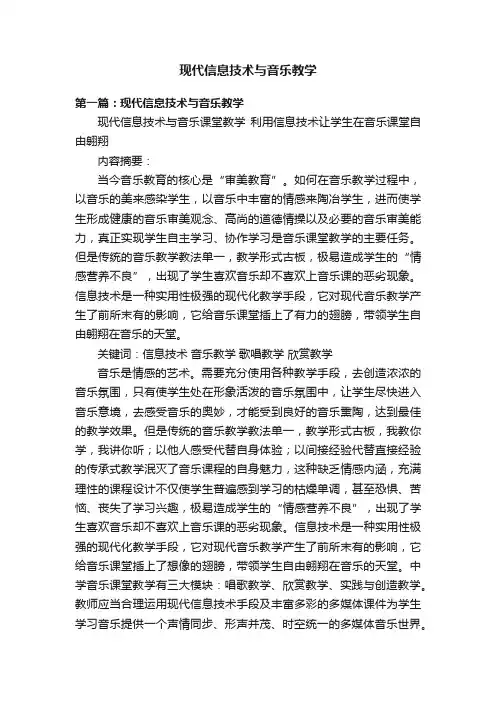 现代信息技术与音乐教学

第一篇：现代信息技术与音乐教学

现代信息技术与音乐课堂教学 利用信息技术让学生在音乐课堂自由翱翔

内容摘要：

当今音乐教育的核心是“审美教育”。如何在音乐教学过程中，以音乐的美来感染学生，以音乐中丰富的情感来陶冶学生，进而使学生形成健康的音乐审美观念、高尚的道德情操以及必要的音乐审美能力，真正实现学生自主学习、协作学习是音乐课堂教学的主要任务。但是传统的音乐教学教法单一，教学形式古板，极易造成学生的“情感营养不良”，出现了学生喜欢音乐却不喜欢上音乐课的恶劣现象。信息技术是一种实用性极强的现代化教学手段，它对现代音乐教学产生了前所未有的影响，它给音乐课堂插上了有力的翅膀，带领学生自由翱翔在音乐的天堂。

关键词：信息技术 音乐教学 歌唱教学 欣赏教学

音乐是情感的艺术。需要充分使用各种教学手段，去创造浓浓的音乐氛围，只有使学生处在形象活泼的音乐氛围中，让学生尽快进入音乐意境，去感受音乐的奥妙，才能受到良好的音乐熏陶，达到最佳的教学效果。但是传统的音乐教学教法单一，教学形式古板，我教你学，我讲你听；以他人感受代替自身体验；以间接经验代替直接经验的传承式教学泯灭了音乐课程的自身魅力，这种缺乏情感内涵，充满理性的课程设计不仅使学生普遍感到学习的枯燥单调，甚至恐惧、苦恼、丧失了学习兴趣，极易造成学生的“情感营养不良”，出现了学生喜欢音乐却不喜欢上音乐课的恶劣现象。信息技术是一种实用性极强的现代化教学手段，它对现代音乐教学产生了前所未有的影响，它给音乐课堂插上了想像的翅膀，带领学生自由翱翔在音乐的天堂。中学音乐课堂教学有三大模块：唱歌教学、欣赏教学、实践与创造教学。教师应当合理运用现代信息技术手段及丰富多彩的多媒体课件为学生学习音乐提供一个声情同步、形声并茂、时空统一的多媒体音乐世界。